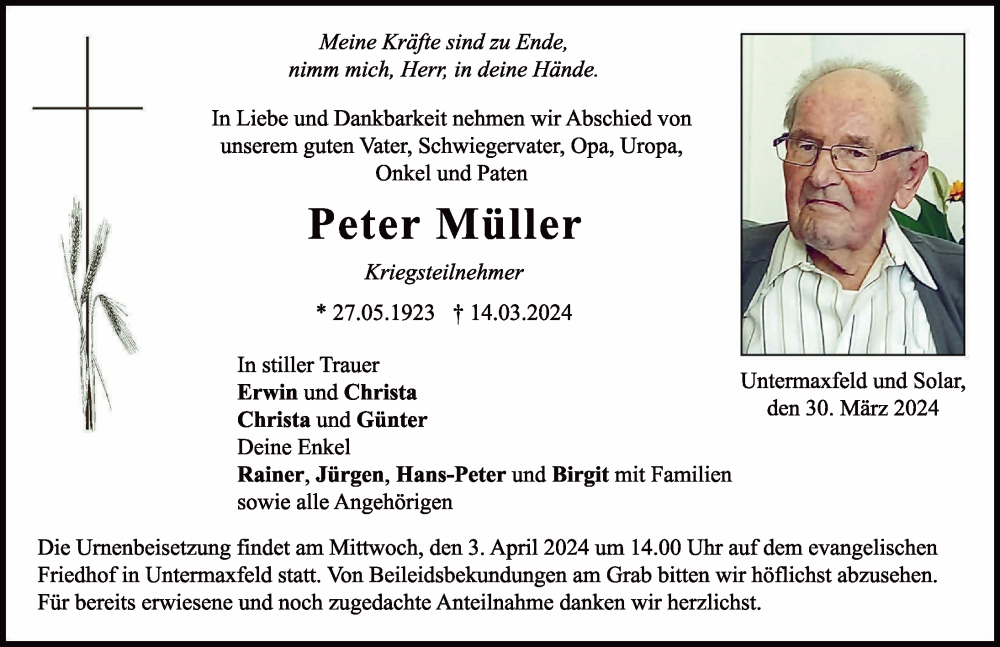 Meine Kräfte sind zu Ende,
nimm mich, Herr, in deine Hände.

In Liebe und Dankbarkeit nehmen wir Abschied von unserem guten Vater, Schwiegervater, Opa, Uropa, Onkel und Paten

Peter Müller

Kriegsteilnehmer

* 27.05.1923 † 14.03.2024

In stiller Trauer
Erwin und Christa
Christa und Günter
Deine Enkel
Rainer, Jürgen, Hans-Peter und Birgit mit Familien
sowie alle Angehörigen

Untermaxfeld und Solar,
den 30. März 2024

Die Urnenbeisetzung findet am Mittwoch, den 3. April 2024 um 14.00 Uhr auf dem evangelischen Friedhof in Untermaxfeld statt. Von Beileidsbekundungen am Grab bitten wir höflichst abzusehen. Für bereits erwiesene und noch zugedachte Anteilnahme danken wir herzlichst.